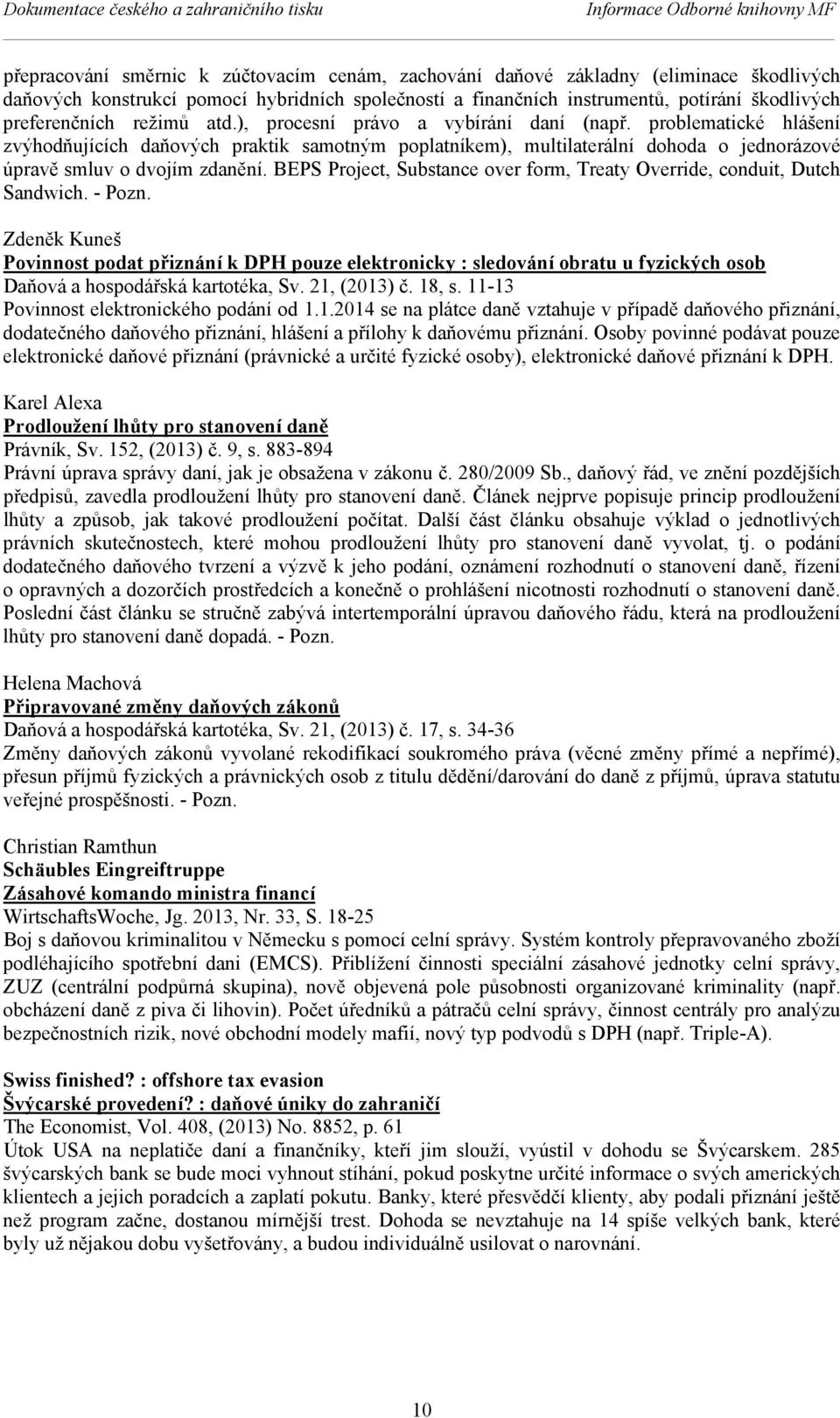 Dokumentace českého a zahraničního tisku Informace Odborné knihovny MF

přepracování směrnic k zúčtovacím cenám, zachování daňové základny (eliminace škodlivých daňových konstrukcí pomocí hybridních společností a finančních instrumentů, potírání škodlivých preferenčních režimů atd.), procesní právo a vybírání daní (např. problematické hlášení zvýhodňujících daňových praktik samotným poplatníkem), multilaterální dohoda o jednorázové úpravě smluv o dvojím zdanění. BEPS Project, Substance over form, Treaty Override, conduit, Dutch Sandwich. - Pozn.

Zdeněk Kuneš
Povinnost podat přiznání k DPH pouze elektronicky : sledování obratu u fyzických osob
Daňová a hospodářská kartotéka, Sv. 21, (2013) č. 18, s. 11-13
Povinnost elektronického podání od 1.1.2014 se na plátce daně vztahuje v případě daňového přiznání, dodatečného daňového přiznání, hlášení a přílohy k daňovému přiznání. Osoby povinné podávat pouze elektronické daňové přiznání (právnické a určité fyzické osoby), elektronické daňové přiznání k DPH.

Karel Alexa
Prodloužení lhůty pro stanovení daně
Právník, Sv. 152, (2013) č. 9, s. 883-894
Právní úprava správy daní, jak je obsažena v zákonu č. 280/2009 Sb., daňový řád, ve znění pozdějších předpisů, zavedla prodloužení lhůty pro stanovení daně. Článek nejprve popisuje princip prodloužení lhůty a způsob, jak takové prodloužení počítat. Další část článku obsahuje výklad o jednotlivých právních skutečnostech, které mohou prodloužení lhůty pro stanovení daně vyvolat, tj. o podání dodatečného daňového tvrzení a výzvě k jeho podání, oznámení rozhodnutí o stanovení daně, řízení o opravných a dozorčích prostředcích a konečně o prohlášení nicotnosti rozhodnutí o stanovení daně. Poslední část článku se stručně zabývá intertemporální úpravou daňového řádu, která na prodloužení lhůty pro stanovení daně dopadá. - Pozn.

Helena Machová
Připravované změny daňových zákonů
Daňová a hospodářská kartotéka, Sv. 21, (2013) č. 17, s. 34-36
Změny daňových zákonů vyvolané rekodifikací soukromého práva (věcné změny přímé a nepřímé), přesun příjmů fyzických a právnických osob z titulu dědění/darování do daně z příjmů, úprava statutu veřejné prospěšnosti. - Pozn.

Christian Ramthun
Schäubles Eingreiftruppe
Zásahové komando ministra financí
WirtschaftsWoche, Jg. 2013, Nr. 33, S. 18-25
Boj s daňovou kriminalitou v Německu s pomocí celní správy. Systém kontroly přepravovaného zboží podléhajícího spotřební dani (EMCS). Přiblížení činnosti speciální zásahové jednotky celní správy, ZUZ (centrální podpůrná skupina), nově objevená pole působnosti organizované kriminality (např. obcházení daně z piva či lihovin). Počet úředníků a pátračů celní správy, činnost centrály pro analýzu bezpečnostních rizik, nové obchodní modely mafií, nový typ podvodů s DPH (např. Triple-A).

Swiss finished? : offshore tax evasion
Švýcarské provedení? : daňové úniky do zahraničí
The Economist, Vol. 408, (2013) No. 8852, p. 61
Útok USA na neplatiče daní a finančníky, kteří jim slouží, vyústil v dohodu se Švýcarskem. 285 švýcarských bank se bude moci vyhnout stíhání, pokud poskytne určité informace o svých amerických klientech a jejich poradcích a zaplatí pokutu. Banky, které přesvědčí klienty, aby podali přiznání ještě než program začne, dostanou mírnější trest. Dohoda se nevztahuje na 14 spíše velkých bank, které byly už nějakou dobu vyšetřovány, a budou individuálně usilovat o narovnání.

10